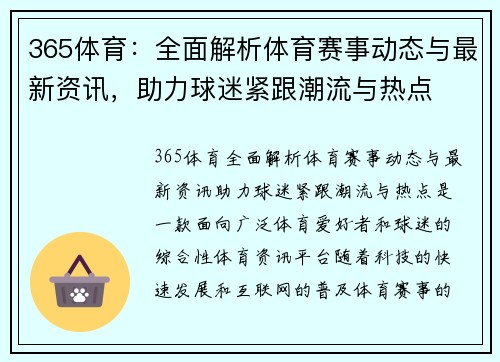 365体育：全面解析体育赛事动态与最新资讯，助力球迷紧跟潮流与热点

365体育全面解析体育赛事动态与最新资讯助力球迷紧跟潮流与热点是一款面向广泛体育爱好者和球迷的综合性体育资讯平台随着科技的快速发展和互联网的普及体育赛事的